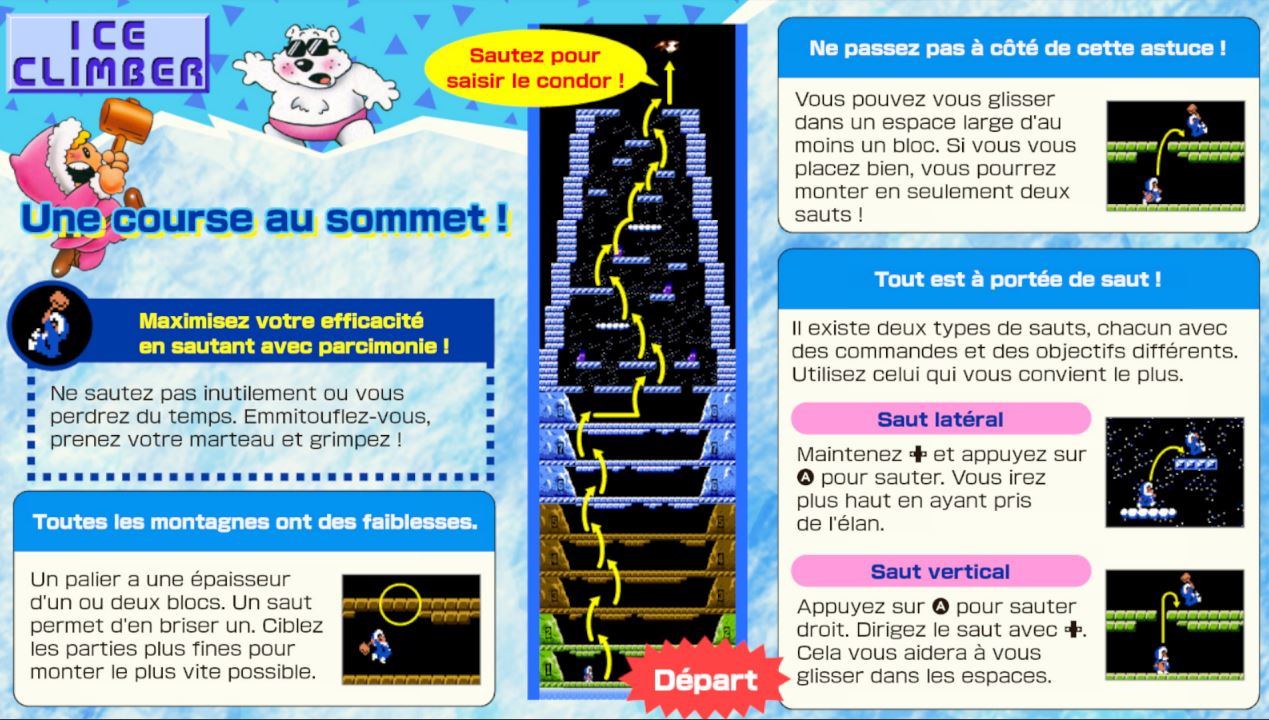 ICE CLIMBER

Une course au sommet !

Maximisez votre efficacité en sautant avec parcimonie !

Ne sautez pas inutilement ou vous perdrez du temps. Emmitouflez-vous, prenez votre marteau et grimpez !

Toutes les montagnes ont des faiblesses.

Un palier a une épaisseur d'un ou deux blocs. Un saut permet d'en briser un. Ciblez les parties plus fines pour monter le plus vite possible.

Sautez pour saisir le condor !

Départ

Ne passez pas à côté de cette astuce !

Vous pouvez vous glisser dans un espace large d'au moins un bloc. Si vous vous placez bien, vous pourrez monter en seulement deux sauts !

Tout est à portée de saut !

Il existe deux types de sauts, chacun avec des commandes et des objectifs différents. Utilisez celui qui vous convient le plus.

Saut latéral

Maintenez ✚ et appuyez sur Ⓐ pour sauter. Vous irez plus haut en ayant pris de l'élan.

Saut vertical

Appuyez sur Ⓐ pour sauter droit. Dirigez le saut avec ✚. Cela vous aidera à vous glisser dans les espaces.